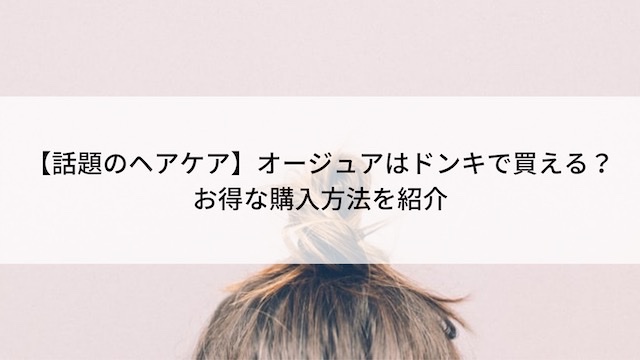 【話題のヘアケア】オージュアはドンキで買える？
お得な購入方法を紹介